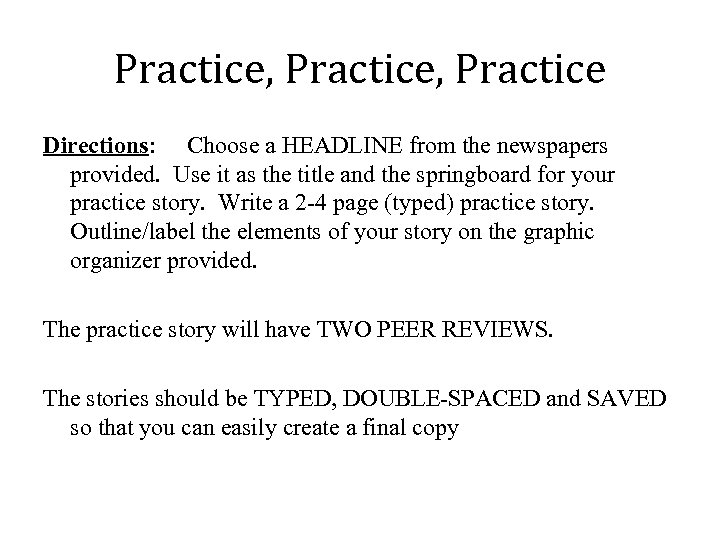 Practice, Practice, Practice

Directions: Choose a HEADLINE from the newspapers provided. Use it as the title and the springboard for your practice story. Write a 2-4 page (typed) practice story. Outline/label the elements of your story on the graphic organizer provided.

The practice story will have TWO PEER REVIEWS.

The stories should be TYPED, DOUBLE-SPACED and SAVED so that you can easily create a final copy